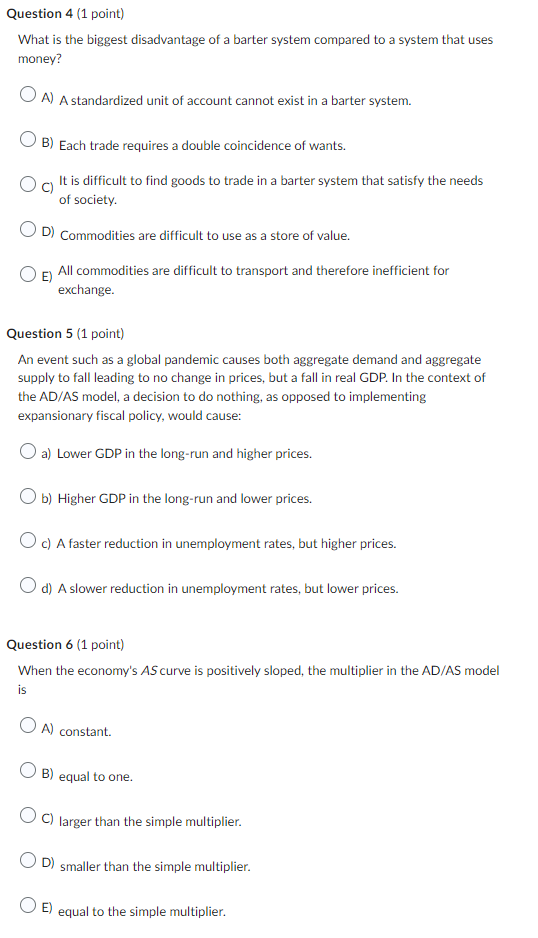 Question 4 (1 point)

What is the biggest disadvantage of a barter system compared to a system that uses money?

A) A standardized unit of account cannot exist in a barter system.

B) Each trade requires a double coincidence of wants.

C) It is difficult to find goods to trade in a barter system that satisfy the needs of society.

D) Commodities are difficult to use as a store of value.

E) All commodities are difficult to transport and therefore inefficient for exchange.

Question 5 (1 point)

An event such as a global pandemic causes both aggregate demand and aggregate supply to fall leading to no change in prices, but a fall in real GDP. In the context of the AD/AS model, a decision to do nothing, as opposed to implementing expansionary fiscal policy, would cause:

a) Lower GDP in the long-run and higher prices.

b) Higher GDP in the long-run and lower prices.

c) A faster reduction in unemployment rates, but higher prices.

d) A slower reduction in unemployment rates, but lower prices.

Question 6 (1 point)

When the economy's AS curve is positively sloped, the multiplier in the AD/AS model is

A) constant.

B) equal to one.

C) larger than the simple multiplier.

D) smaller than the simple multiplier.

E) equal to the simple multiplier.